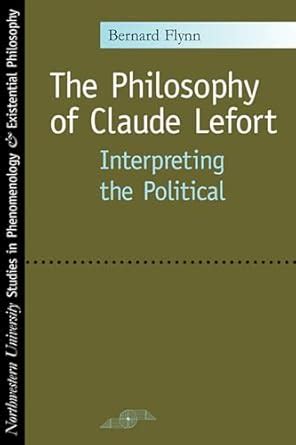 Northwestern University Studies in Phenomenology & Existential Philosophy

Bernard Flynn

The Philosophy of Claude Lefort

Interpreting the Political